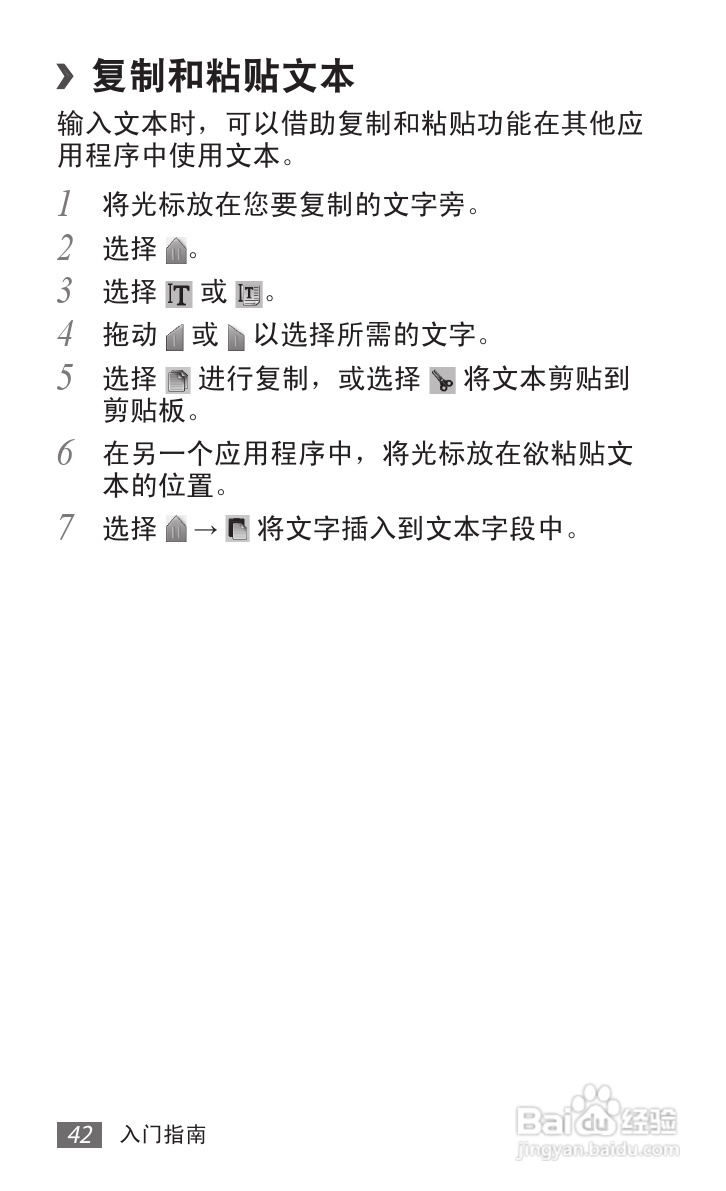 › 复制和粘贴文本

输入文本时，可以借助复制和粘贴功能在其他应用程序中使用文本。

1 将光标放在您要复制的文字旁。

2 选择 。

3 选择 或 。

4 拖动 或 以选择所需的文字。

5 选择 进行复制，或选择 将文本剪贴到剪贴板。

6 在另一个应用程序中，将光标放在欲粘贴文本的位置。

7 选择 → 将文字插入到文本字段中。

42 入门指南

Baidu 经验
jingyan.baidu.com